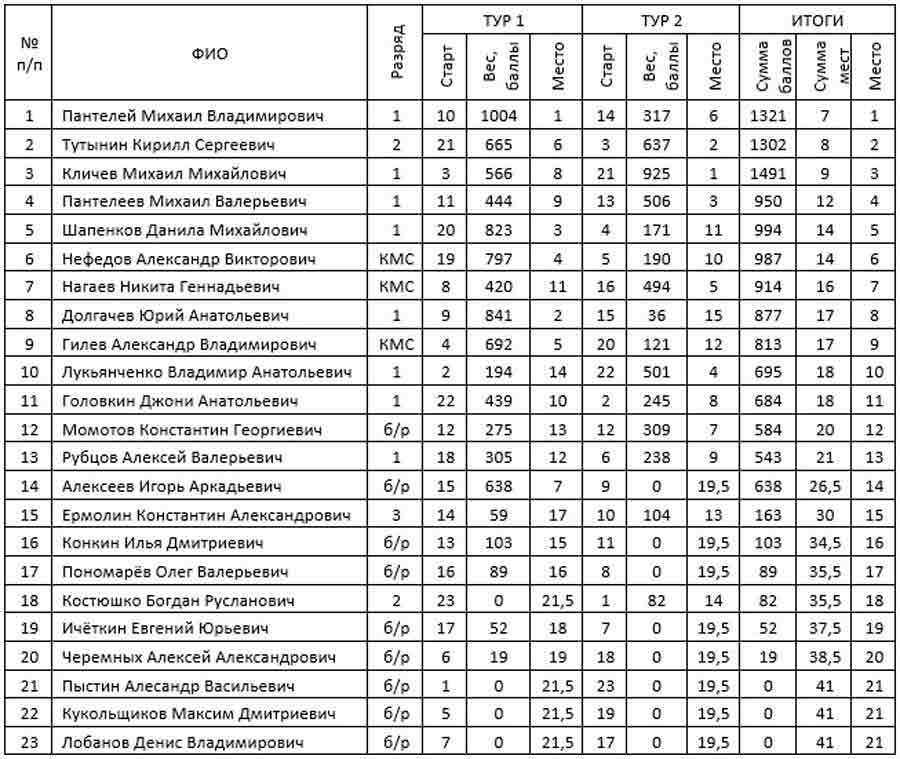 | № п/п | ФИО | Разряд | ТУР 1 Старт | ТУР 1 Вес, баллы | ТУР 1 Место | ТУР 2 Старт | ТУР 2 Вес, баллы | ТУР 2 Место | ИТОГИ Сумма баллов | ИТОГИ Сумма мест | ИТОГИ Место |
|---|---|---|---|---|---|---|---|---|---|---|---|
| 1 | Пантелей Михаил Владимирович | 1 | 10 | 1004 | 1 | 14 | 317 | 6 | 1321 | 7 | 1 |
| 2 | Тутынин Кирилл Сергеевич | 2 | 21 | 665 | 6 | 3 | 637 | 2 | 1302 | 8 | 2 |
| 3 | Кличев Михаил Михайлович | 1 | 3 | 566 | 8 | 21 | 925 | 1 | 1491 | 9 | 3 |
| 4 | Пантелеев Михаил Валерьевич | 1 | 11 | 444 | 9 | 13 | 506 | 3 | 950 | 12 | 4 |
| 5 | Шапенков Данила Михайлович | 1 | 20 | 823 | 3 | 4 | 171 | 11 | 994 | 14 | 5 |
| 6 | Нефедов Александр Викторович | КМС | 19 | 797 | 4 | 5 | 190 | 10 | 987 | 14 | 6 |
| 7 | Нагаев Никита Геннадьевич | КМС | 8 | 420 | 11 | 16 | 494 | 5 | 914 | 16 | 7 |
| 8 | Долгачев Юрий Анатольевич | 1 | 9 | 841 | 2 | 15 | 36 | 15 | 877 | 17 | 8 |
| 9 | Гилев Александр Владимирович | КМС | 4 | 692 | 5 | 20 | 121 | 12 | 813 | 17 | 9 |
| 10 | Лукьянченко Владимир Анатольевич | 1 | 2 | 194 | 14 | 22 | 501 | 4 | 695 | 18 | 10 |
| 11 | Головкин Джони Анатольевич | 1 | 22 | 439 | 10 | 2 | 245 | 8 | 684 | 18 | 11 |
| 12 | Момотов Константин Георгиевич | б/р | 12 | 275 | 13 | 12 | 309 | 7 | 584 | 20 | 12 |
| 13 | Рубцов Алексей Валерьевич | 1 | 18 | 305 | 12 | 6 | 238 | 9 | 543 | 21 | 13 |
| 14 | Алексеев Игорь Аркадьевич | б/р | 15 | 638 | 7 | 9 | 0 | 19,5 | 638 | 26,5 | 14 |
| 15 | Ермолин Константин Александрович | 3 | 14 | 59 | 17 | 10 | 104 | 13 | 163 | 30 | 15 |
| 16 | Конкин Илья Дмитриевич | б/р | 13 | 103 | 15 | 11 | 0 | 19,5 | 103 | 34,5 | 16 |
| 17 | Пономарёв Олег Валерьевич | б/р | 16 | 89 | 16 | 8 | 0 | 19,5 | 89 | 35,5 | 17 |
| 18 | Костюшко Богдан Русланович | 2 | 23 | 0 | 21,5 | 1 | 82 | 14 | 82 | 35,5 | 18 |
| 19 | Ичёткин Евгений Юрьевич | б/р | 17 | 52 | 18 | 7 | 0 | 19,5 | 52 | 37,5 | 19 |
| 20 | Черемных Алексей Александрович | б/р | 6 | 19 | 19 | 18 | 0 | 19,5 | 19 | 38,5 | 20 |
| 21 | Пыстин Алесандр Васильевич | б/р | 1 | 0 | 21,5 | 23 | 0 | 19,5 | 0 | 41 | 21 |
| 22 | Кукольщиков Максим Дмитриевич | б/р | 5 | 0 | 21,5 | 19 | 0 | 19,5 | 0 | 41 | 21 |
| 23 | Лобанов Денис Владимирович | б/р | 7 | 0 | 21,5 | 17 | 0 | 19,5 | 0 | 41 | 21 |